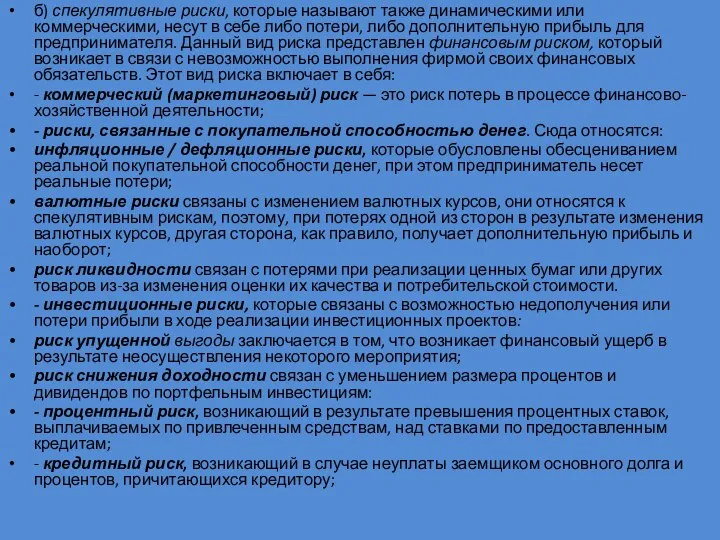 • б) спекулятивные риски, которые называют также динамическими или коммерческими, несут в себе либо потери, либо дополнительную прибыль для предпринимателя. Данный вид риска представлен финансовым риском, который возникает в связи с невозможностью выполнения фирмой своих финансовых обязательств. Этот вид риска включает в себя:

• - коммерческий (маркетинговый) риск — это риск потерь в процессе финансово-хозяйственной деятельности;

• - риски, связанные с покупательной способностью денег. Сюда относятся:

• инфляционные / дефляционные риски, которые обусловлены обесцениванием реальной покупательной способности денег, при этом предприниматель несет реальные потери;

• валютные риски связаны с изменением валютных курсов, они относятся к спекулятивным рискам, поэтому, при потерях одной из сторон в результате изменения валютных курсов, другая сторона, как правило, получает дополнительную прибыль и наоборот;

• риск ликвидности связан с потерями при реализации ценных бумаг или других товаров из-за изменения оценки их качества и потребительской стоимости.

• - инвестиционные риски, которые связаны с возможностью недополучения или потери прибыли в ходе реализации инвестиционных проектов:

• риск упущенной выгоды заключается в том, что возникает финансовый ущерб в результате неосуществления некоторого мероприятия;

• риск снижения доходности связан с уменьшением размера процентов и дивидендов по портфельным инвестициям:

• - процентный риск, возникающий в результате превышения процентных ставок, выплачиваемых по привлеченным средствам, над ставками по предоставленным кредитам;

• - кредитный риск, возникающий в случае неуплаты заемщиком основного долга и процентов, причитающихся кредитору;